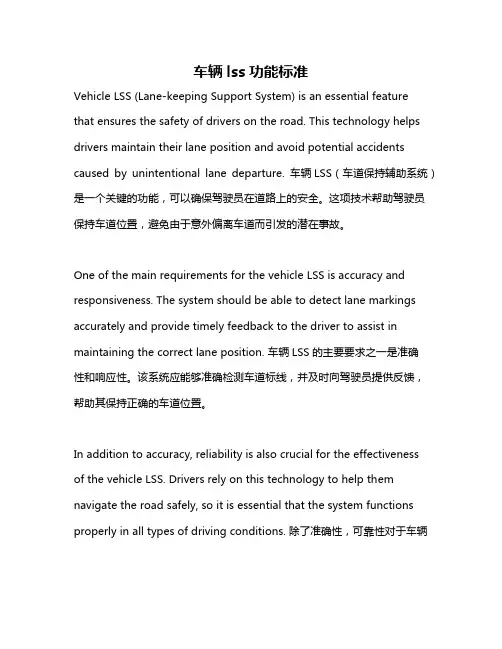 车辆 lss 功能标准

Vehicle LSS (Lane-keeping Support System) is an essential feature that ensures the safety of drivers on the road. This technology helps drivers maintain their lane position and avoid potential accidents caused by unintentional lane departure. 车辆 LSS（车道保持辅助系统）是一个关键的功能，可以确保驾驶员在道路上的安全。这项技术帮助驾驶员保持车道位置，避免由于意外偏离车道而引发的潜在事故。

One of the main requirements for the vehicle LSS is accuracy and responsiveness. The system should be able to detect lane markings accurately and provide timely feedback to the driver to assist in maintaining the correct lane position. 车辆 LSS 的主要要求之一是准确性和响应性。该系统应能够准确检测车道标线，并及时向驾驶员提供反馈，帮助其保持正确的车道位置。

In addition to accuracy, reliability is also crucial for the effectiveness of the vehicle LSS. Drivers rely on this technology to help them navigate the road safely, so it is essential that the system functions properly in all types of driving conditions. 除了准确性，可靠性对于车辆